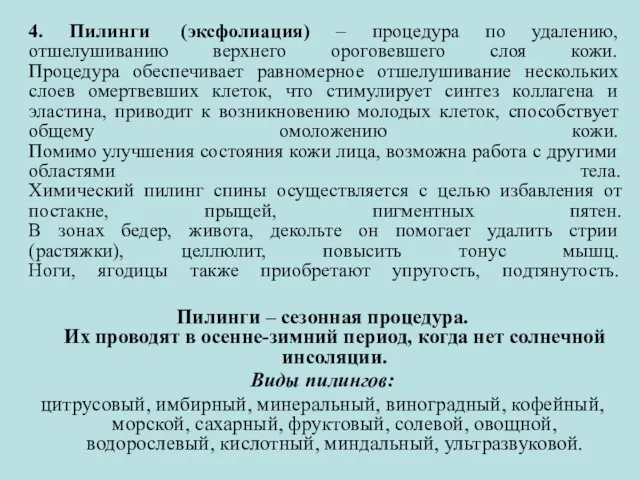 4. Пилинги (эксфолиация) – процедура по удалению, отшелушиванию верхнего ороговевшего слоя кожи. Процедура обеспечивает равномерное отшелушивание нескольких слоев омертвевших клеток, что стимулирует синтез коллагена и эластина, приводит к возникновению молодых клеток, способствует общему омоложению кожи.
Помимо улучшения состояния кожи лица, возможна работа с другими областями тела.
Химический пилинг спины осуществляется с целью избавления от постакне, прыщей, пигментных пятен.
В зонах бедер, живота, декольте он помогает удалить стрии (растяжки), целлюлит, повысить тонус мышц.
Ноги, ягодицы также приобретают упругость, подтянутость.

Пилинги – сезонная процедура.
Их проводят в осенне-зимний период, когда нет солнечной инсоляции.
Виды пилингов:
цитрусовый, имбирный, минеральный, виноградный, кофейный, морской, сахарный, фруктовый, солевой, овощной, водорослевый, кислотный, миндальный, ультразвуковой.